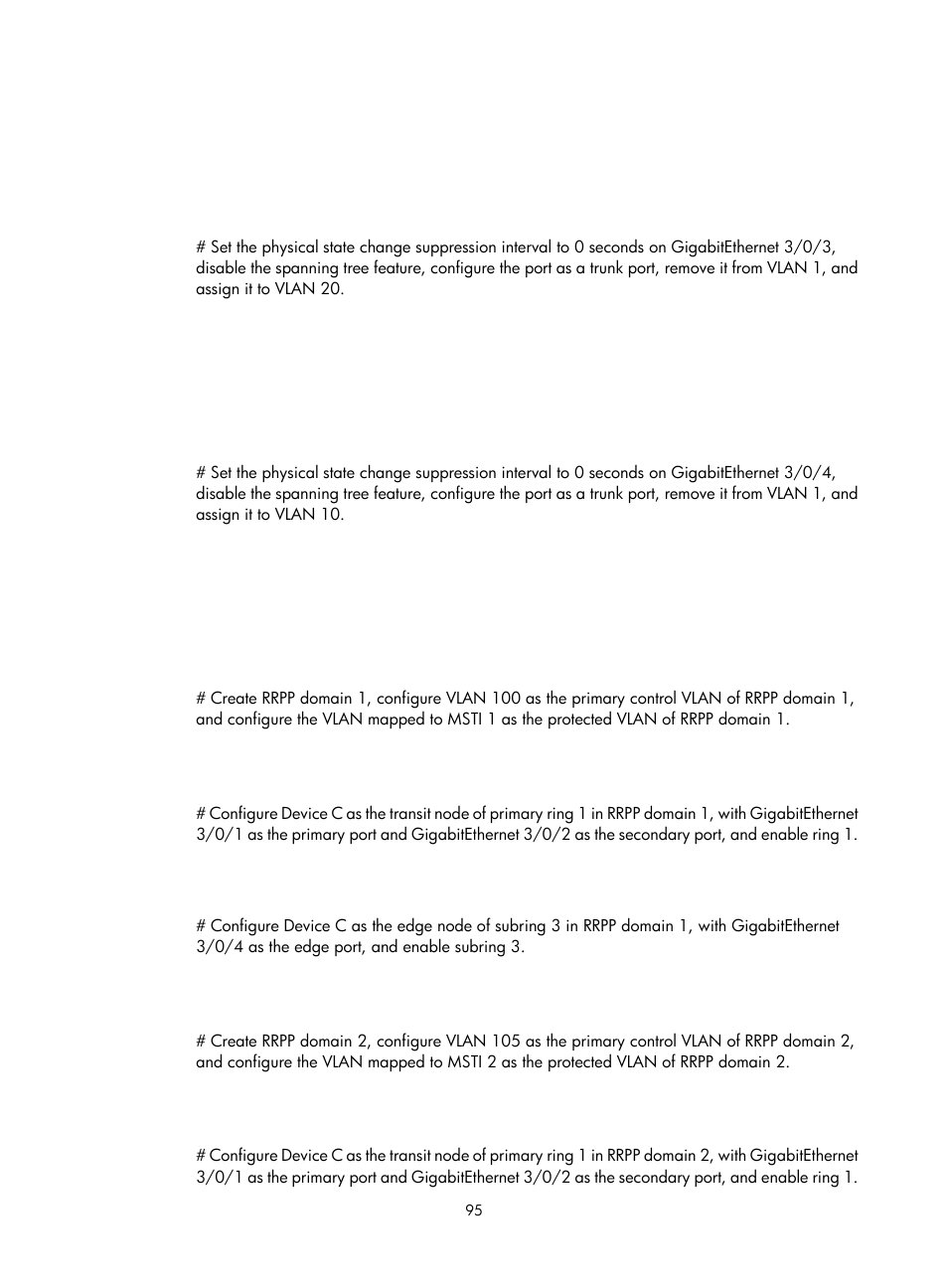 # Set the physical state change suppression interval to 0 seconds on GigabitEthernet 3/0/3, disable the spanning tree feature, configure the port as a trunk port, remove it from VLAN 1, and assign it to VLAN 20.

# Set the physical state change suppression interval to 0 seconds on GigabitEthernet 3/0/4, disable the spanning tree feature, configure the port as a trunk port, remove it from VLAN 1, and assign it to VLAN 10.

# Create RRPP domain 1, configure VLAN 100 as the primary control VLAN of RRPP domain 1, and configure the VLAN mapped to MSTI 1 as the protected VLAN of RRPP domain 1.

# Configure Device C as the transit node of primary ring 1 in RRPP domain 1, with GigabitEthernet 3/0/1 as the primary port and GigabitEthernet 3/0/2 as the secondary port, and enable ring 1.

# Configure Device C as the edge node of subring 3 in RRPP domain 1, with GigabitEthernet 3/0/4 as the edge port, and enable subring 3.

# Create RRPP domain 2, configure VLAN 105 as the primary control VLAN of RRPP domain 2, and configure the VLAN mapped to MSTI 2 as the protected VLAN of RRPP domain 2.

# Configure Device C as the transit node of primary ring 1 in RRPP domain 2, with GigabitEthernet 3/0/1 as the primary port and GigabitEthernet 3/0/2 as the secondary port, and enable ring 1.

95